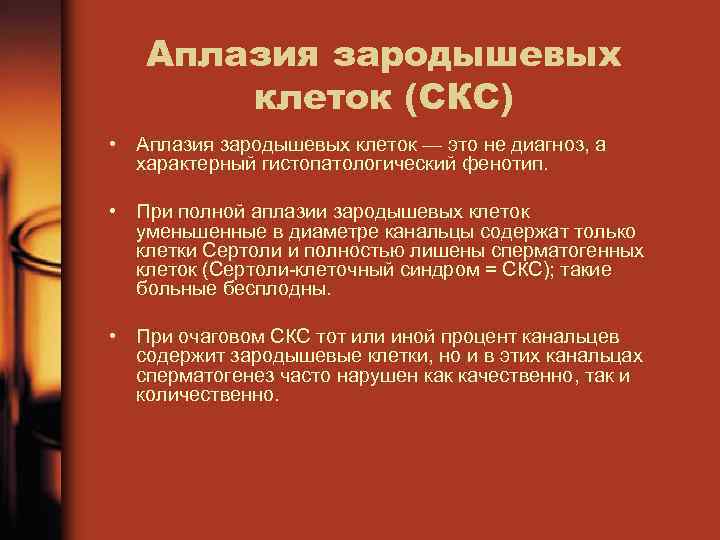 Аплазия зародышевых клеток (СКС)

• Аплазия зародышевых клеток — это не диагноз, а характерный гистопатологический фенотип.

• При полной аплазии зародышевых клеток уменьшенные в диаметре канальцы содержат только клетки Сертоли и полностью лишены сперматогенных клеток (Сертоли-клеточный синдром = СКС); такие больные бесплодны.

• При очаговом СКС тот или иной процент канальцев содержит зародышевые клетки, но и в этих канальцах сперматогенез часто нарушен как качественно, так и количественно.